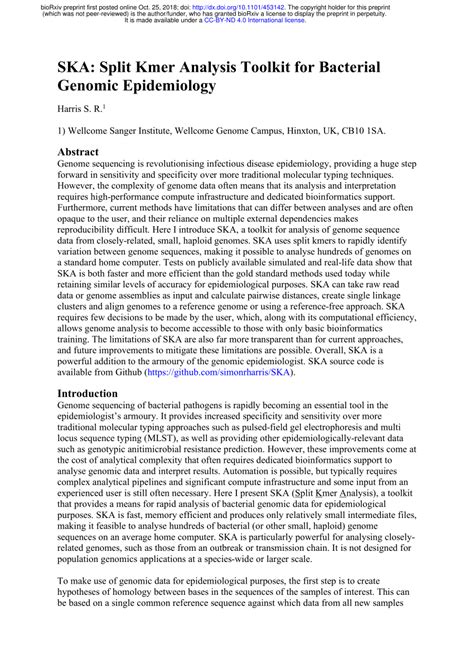 bioRxiv preprint first posted online Oct. 25, 2018; doi: http://dx.doi.org/10.1101/453142. The copyright holder for this preprint (which was not peer-reviewed) is the author/funder, who has granted bioRxiv a license to display the preprint in perpetuity. It is made available under a CC-BY-ND 4.0 International license.

SKA: Split Kmer Analysis Toolkit for Bacterial Genomic Epidemiology

Harris S. R.$^1$

1) Wellcome Sanger Institute, Wellcome Genome Campus, Hinxton, UK, CB10 1SA.

Abstract

Genome sequencing is revolutionising infectious disease epidemiology, providing a huge step forward in sensitivity and specificity over more traditional molecular typing techniques. However, the complexity of genome data often means that its analysis and interpretation requires high-performance compute infrastructure and dedicated bioinformatics support. Furthermore, current methods have limitations that can differ between analyses and are often opaque to the user, and their reliance on multiple external dependencies makes reproducibility difficult. Here I introduce SKA, a toolkit for analysis of genome sequence data from closely-related, small, haploid genomes. SKA uses split kmers to rapidly identify variation between genome sequences, making it possible to analyse hundreds of genomes on a standard home computer. Tests on publicly available simulated and real-life data show that SKA is both faster and more efficient than the gold standard methods used today while retaining similar levels of accuracy for epidemiological purposes. SKA can take raw read data or genome assemblies as input and calculate pairwise distances, create single linkage clusters and align genomes to a reference genome or using a reference-free approach. SKA requires few decisions to be made by the user, which, along with its computational efficiency, allows genome analysis to become accessible to those with only basic bioinformatics training. The limitations of SKA are also far more transparent than for current approaches, and future improvements to mitigate these limitations are possible. Overall, SKA is a powerful addition to the armoury of the genomic epidemiologist. SKA source code is available from Github (https://github.com/simonrharris/SKA).

Introduction

Genome sequencing of bacterial pathogens is rapidly becoming an essential tool in the epidemiologist's armoury. It provides increased specificity and sensitivity over more traditional molecular typing approaches such as pulsed-field gel electrophoresis and multi locus sequence typing (MLST), as well as providing other epidemiologically-relevant data such as genotypic antimicrobial resistance prediction. However, these improvements come at the cost of analytical complexity that often requires dedicated bioinformatics support to analyse genomic data and interpret results. Automation is possible, but typically requires complex analytical pipelines and significant compute infrastructure and some input from an experienced user is still often necessary. Here I present SKA (Split Kmer Analysis), a toolkit that provides a means for rapid analysis of bacterial genomic data for epidemiological purposes. SKA is fast, memory efficient and produces only relatively small intermediate files, making it feasible to analyse hundreds of bacterial (or other small, haploid) genome sequences on an average home computer. SKA is particularly powerful for analysing closely-related genomes, such as those from an outbreak or transmission chain. It is not designed for population genomics applications at a species-wide or larger scale.

To make use of genomic data for epidemiological purposes, the first step is to create hypotheses of homology between bases in the sequences of the samples of interest. This can be based on a single common reference sequence against which data from all new samples